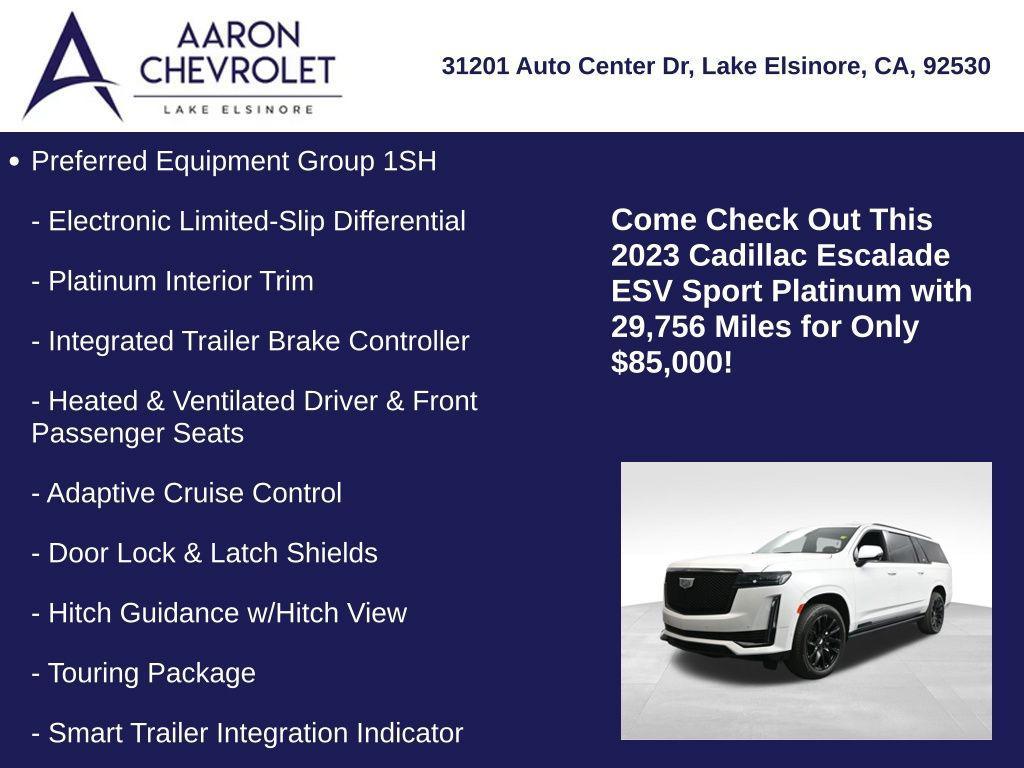 AARON CHEVROLET
LAKE ELSINORE

31201 Auto Center Dr, Lake Elsinore, CA, 92530

• Preferred Equipment Group 1SH

- Electronic Limited-Slip Differential

- Platinum Interior Trim

- Integrated Trailer Brake Controller

- Heated & Ventilated Driver & Front Passenger Seats

- Adaptive Cruise Control

- Door Lock & Latch Shields

- Hitch Guidance w/Hitch View

- Touring Package

- Smart Trailer Integration Indicator

Come Check Out This 2023 Cadillac Escalade ESV Sport Platinum with 29,756 Miles for Only $85,000!